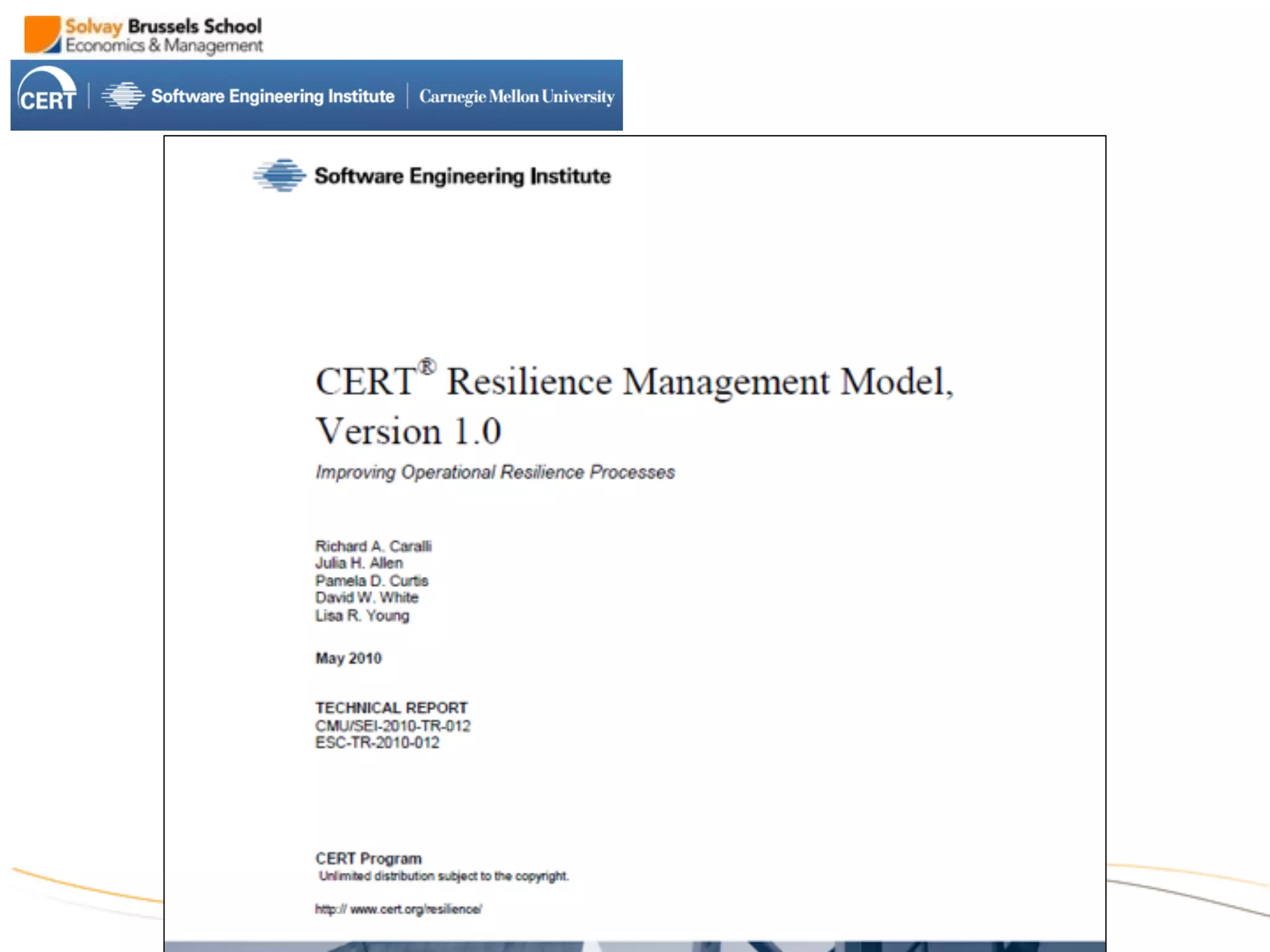 Solvay Brussels School
Economics & Management

CERT | Software Engineering Institute | Carnegie Mellon University

Software Engineering Institute

CERT® Resilience Management Model, Version 1.0

Improving Operational Resilience Processes

Richard A. Caralli
Julia H. Allen
Pamela D. Curtis
David W. White
Lisa R. Young

May 2010

TECHNICAL REPORT
CMU/SEI-2010-TR-012
ESC-TR-2010-012

CERT Program
Unlimited distribution subject to the copyright.

http:// www.cert.org/resilience/